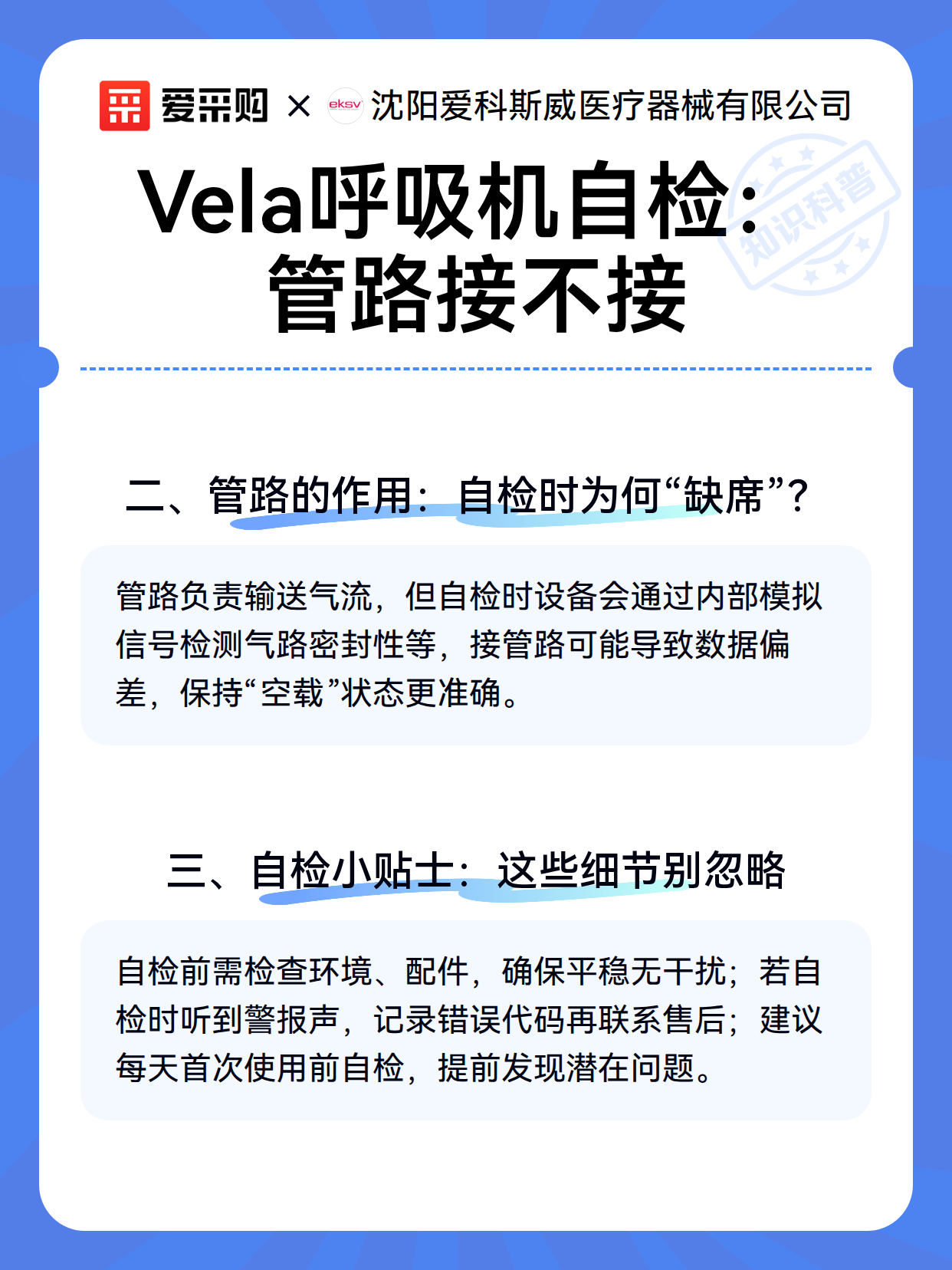 爱采购 × eksv 沈阳爱科斯威医疗器械有限公司

知识科普

Vela呼吸机自检：管路接不接

二、管路的作用：自检时为何“缺席”？

管路负责输送气流，但自检时设备会通过内部模拟信号检测气路密封性等，接管路可能导致数据偏差，保持“空载”状态更准确。

三、自检小贴士：这些细节别忽略

自检前需检查环境、配件，确保平稳无干扰；若自检时听到警报声，记录错误代码再联系售后；建议每天首次使用前自检，提前发现潜在问题。